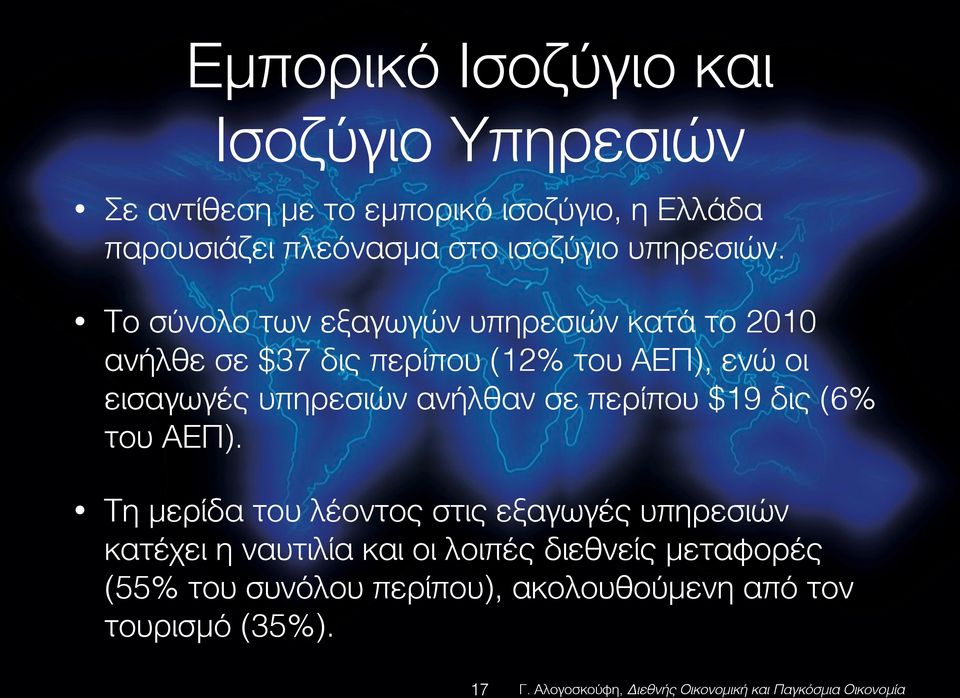 Εμπορικό Ισοζύγιο και Ισοζύγιο Υπηρεσιών

• Σε αντίθεση με το εμπορικό ισοζύγιο, η Ελλάδα παρουσιάζει πλεόνασμα στο ισοζύγιο υπηρεσιών.

• Το σύνολο των εξαγωγών υπηρεσιών κατά το 2010 ανήλθε σε \$37 δις περίπου (12% του ΑΕΠ), ενώ οι εισαγωγές υπηρεσιών ανήλθαν σε περίπου \$19 δις (6% του ΑΕΠ).

• Τη μερίδα του λέοντος στις εξαγωγές υπηρεσιών κατέχει η ναυτιλία και οι λοιπές διεθνείς μεταφορές (55% του συνόλου περίπου), ακολουθούμενη από τον τουρισμό (35%).

17 Γ. Αλογοσκούφη, Διεθνής Οικονομική και Παγκόσμια Οικονομία